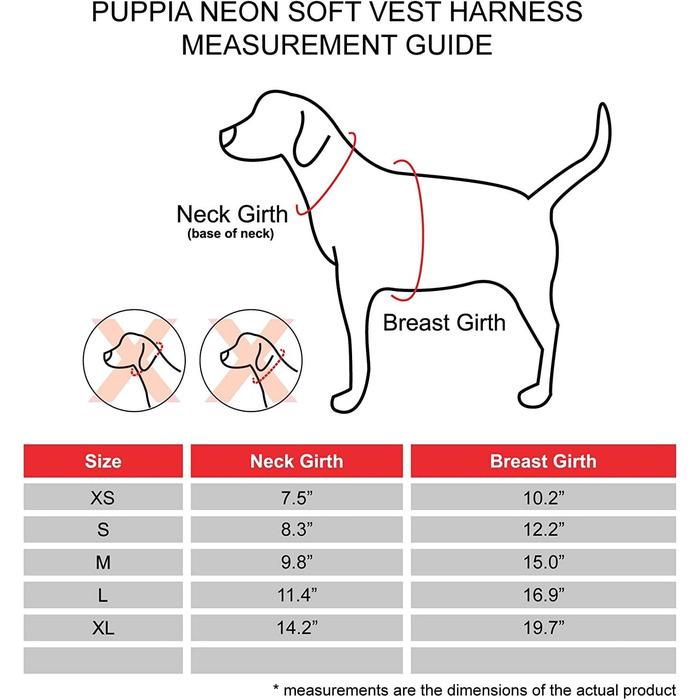 PUPPIA NEON SOFT VEST HARNESS
MEASUREMENT GUIDE

Neck Girth
(base of neck)

Breast Girth

| Size | Neck Girth | Breast Girth |
|---|---|---|
| XS | 7.5” | 10.2” |
| S | 8.3” | 12.2” |
| M | 9.8” | 15.0” |
| L | 11.4” | 16.9” |
| XL | 14.2” | 19.7” |
| | | |

* measurements are the dimensions of the actual product